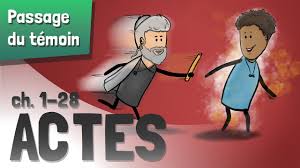 Passage du témoin

ch. 1–28

ACTES